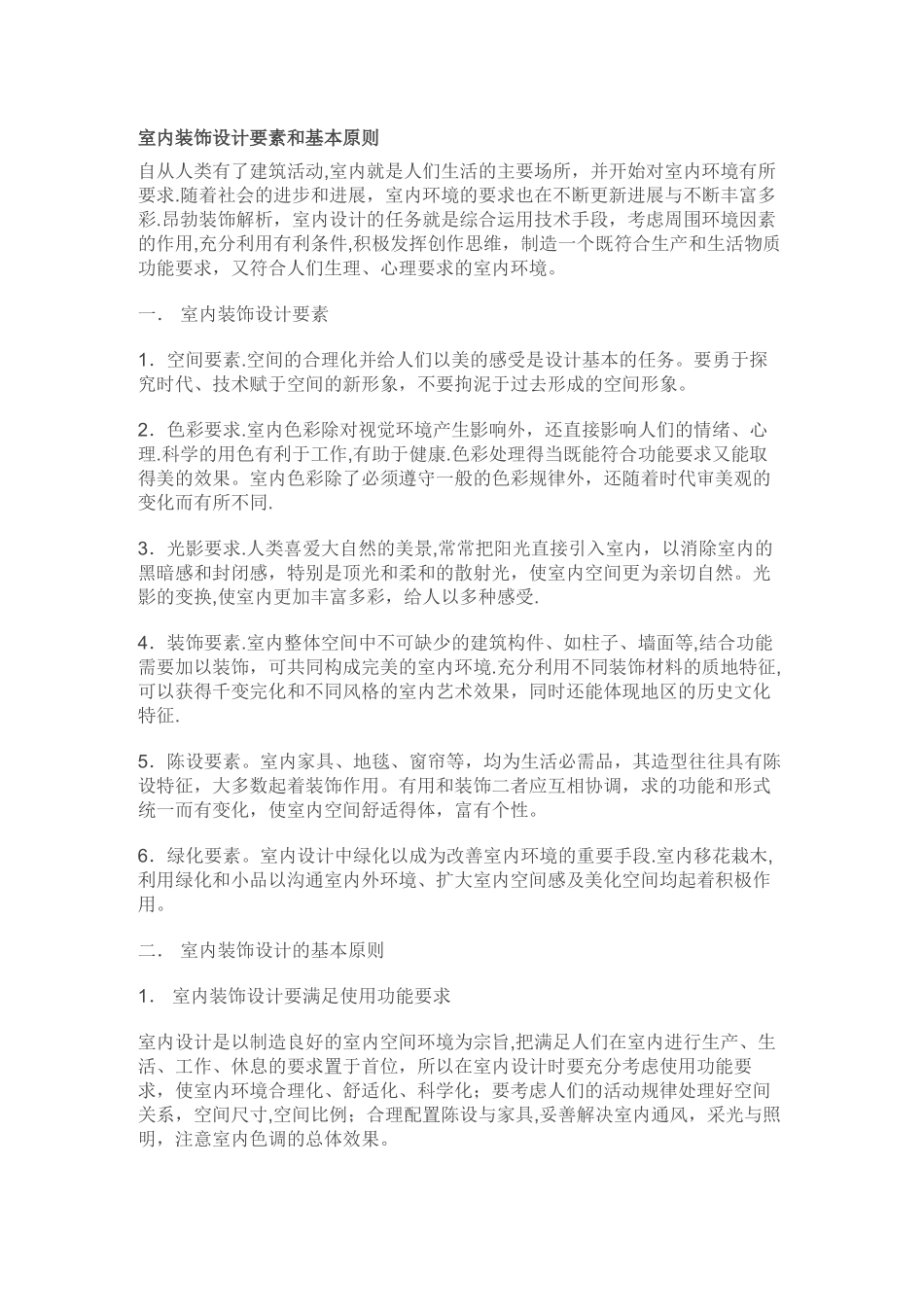 室内装饰设计要素和基本原则

自从人类有了建筑活动,室内就是人们生活的主要场所，并开始对室内环境有所要求.随着社会的进步和进展，室内环境的要求也在不断更新进展与不断丰富多彩.昂勃装饰解析，室内设计的任务就是综合运用技术手段，考虑周围环境因素的作用,充分利用有利条件,积极发挥创作思维，制造一个既符合生产和生活物质功能要求，又符合人们生理、心理要求的室内环境。

一. 室内装饰设计要素

1.空间要素.空间的合理化并给人们以美的感受是设计基本的任务。要勇于探究时代、技术赋于空间的新形象，不要拘泥于过去形成的空间形象。

2.色彩要求.室内色彩除对视觉环境产生影响外，还直接影响人们的情绪、心理.科学的用色有利于工作,有助于健康.色彩处理得当既能符合功能要求又能取得美的效果。室内色彩除了必须遵守一般的色彩规律外，还随着时代审美观的变化而有所不同.

3.光影要求.人类喜爱大自然的美景,常常把阳光直接引入室内，以消除室内的黑暗感和封闭感，特别是顶光和柔和的散射光，使室内空间更为亲切自然。光影的变换,使室内更加丰富多彩，给人以多种感受.

4.装饰要素.室内整体空间中不可缺少的建筑构件、如柱子、墙面等,结合功能需要加以装饰，可共同构成完美的室内环境.充分利用不同装饰材料的质地特征,可以获得千变完化和不同风格的室内艺术效果，同时还能体现地区的历史文化特征.

5.陈设要素。室内家具、地毯、窗帘等，均为生活必需品，其造型往往具有陈设特征，大多数起着装饰作用。有用和装饰二者应互相协调，求的功能和形式统一而有变化，使室内空间舒适得体，富有个性。

6.绿化要素。室内设计中绿化以成为改善室内环境的重要手段.室内移花栽木,利用绿化和小品以沟通室内外环境、扩大室内空间感及美化空间均起着积极作用。

二. 室内装饰设计的基本原则

1. 室内装饰设计要满足使用功能要求

室内设计是以制造良好的室内空间环境为宗旨,把满足人们在室内进行生产、生活、工作、休息的要求置于首位，所以在室内设计时要充分考虑使用功能要求，使室内环境合理化、舒适化、科学化；要考虑人们的活动规律处理好空间关系，空间尺寸,空间比例；合理配置陈设与家具,妥善解决室内通风，采光与照明，注意室内色调的总体效果。